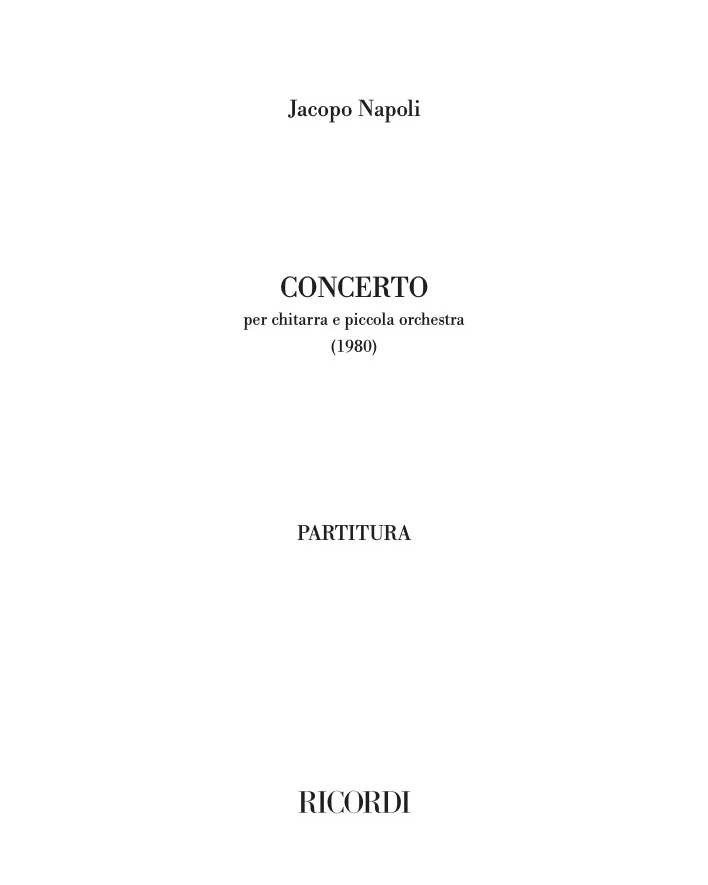 Jacopo Napoli

CONCERTO
per chitarra e piccola orchestra
(1980)

PARTITURA

RICORDI